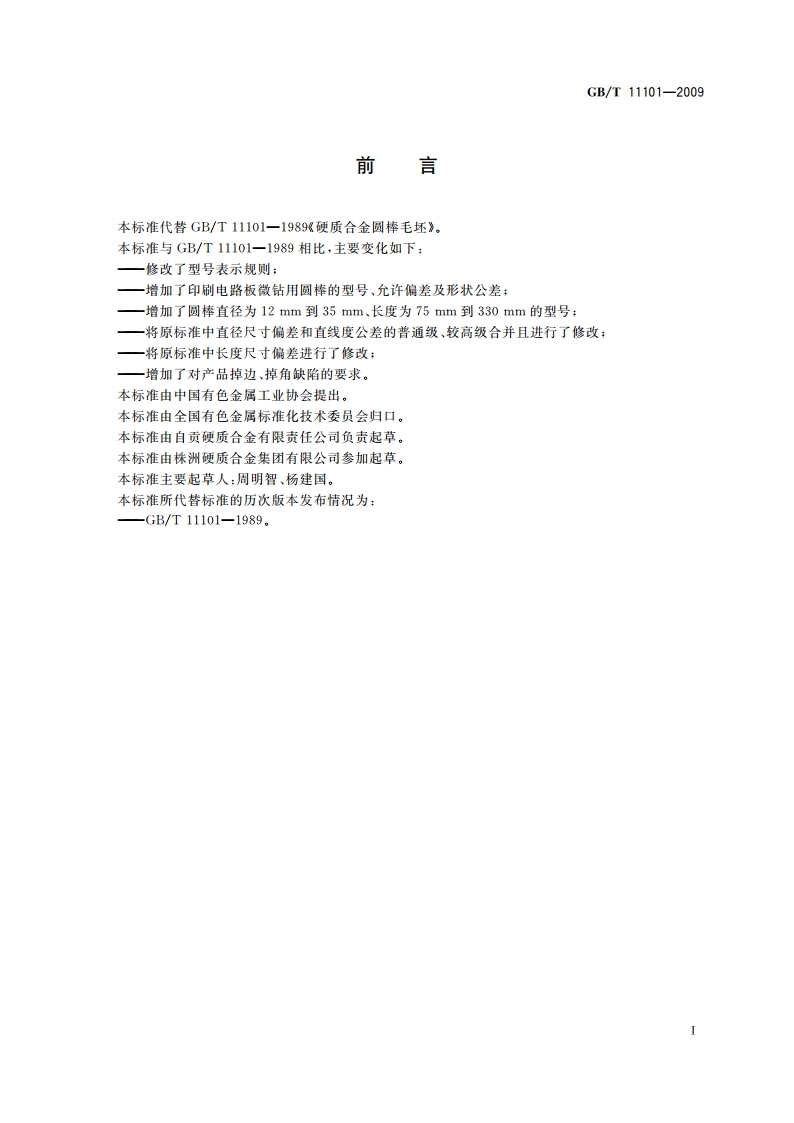 GB/T 11101—2009

前　言

本标准代替 GB/T 11101—1989《硬质合金圆棒毛坯》。
本标准与 GB/T 11101—1989 相比，主要变化如下：
——修改了型号表示规则；
——增加了印刷电路板微钻用圆棒的型号、允许偏差及形状公差；
——增加了圆棒直径为 12 mm 到 35 mm、长度为 75 mm 到 330 mm 的型号；
——将原标准中直径尺寸偏差和直线度公差的普通级、较高级合并且进行了修改；
——将原标准中长度尺寸偏差进行了修改；
——增加了对产品掉边、掉角缺陷的要求。
本标准由中国有色金属工业协会提出。
本标准由全国有色金属标准化技术委员会归口。
本标准由自贡硬质合金有限责任公司负责起草。
本标准由株洲硬质合金集团有限公司参加起草。
本标准主要起草人：周明智、杨建国。
本标准所代替标准的历次版本发布情况为：
——GB/T 11101—1989。

I